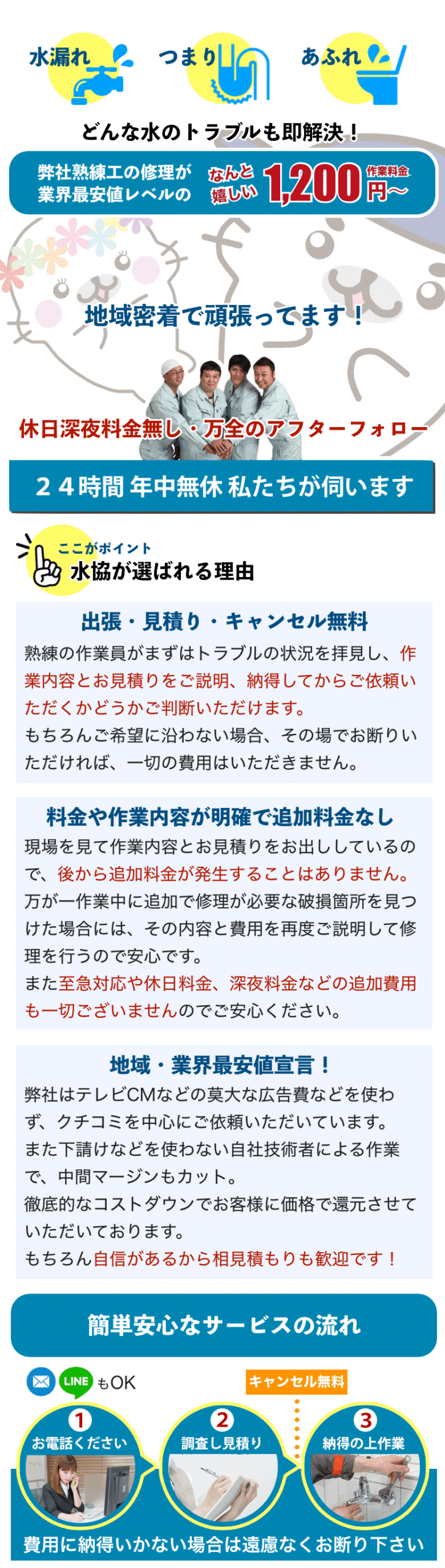 水漏れ　つまり　あふれ

どんな水のトラブルも即解決！

弊社熟練工の修理が業界最安値レベルの　なんと嬉しい　1,200円〜　作業料金

地域密着で頑張ってます！

休日深夜料金無し・万全のアフターフォロー

２４時間 年中無休 私たちが伺います

ここがポイント
水協が選ばれる理由

出張・見積り・キャンセル無料

熟練の作業員がまずはトラブルの状況を拝見し、作業内容とお見積りをご説明、納得してからご依頼いただくかどうかご判断いただけます。
もちろんご希望に沿わない場合、その場でお断りいただければ、一切の費用はいただきません。

料金や作業内容が明確で追加料金なし

現場を見て作業内容とお見積りをお出ししているので、後から追加料金が発生することはありません。
万が一作業中に追加で修理が必要な破損箇所を見つけた場合には、その内容と費用を再度ご説明して修理を行うので安心です。
また至急対応や休日料金、深夜料金などの追加費用も一切ございませんのでご安心ください。

地域・業界最安値宣言！

弊社はテレビCMなどの莫大な広告費などを使わず、クチコミを中心にご依頼いただいています。
また下請けなどを使わない自社技術者による作業で、中間マージンもカット。
徹底的なコストダウンでお客様に価格で還元させていただいております。
もちろん自信があるから相見積もりも歓迎です！

簡単安心なサービスの流れ

LINE もOK

キャンセル無料

1 お電話ください

2 調査し見積り

3 納得の上作業

費用に納得いかない場合は遠慮なくお断り下さい